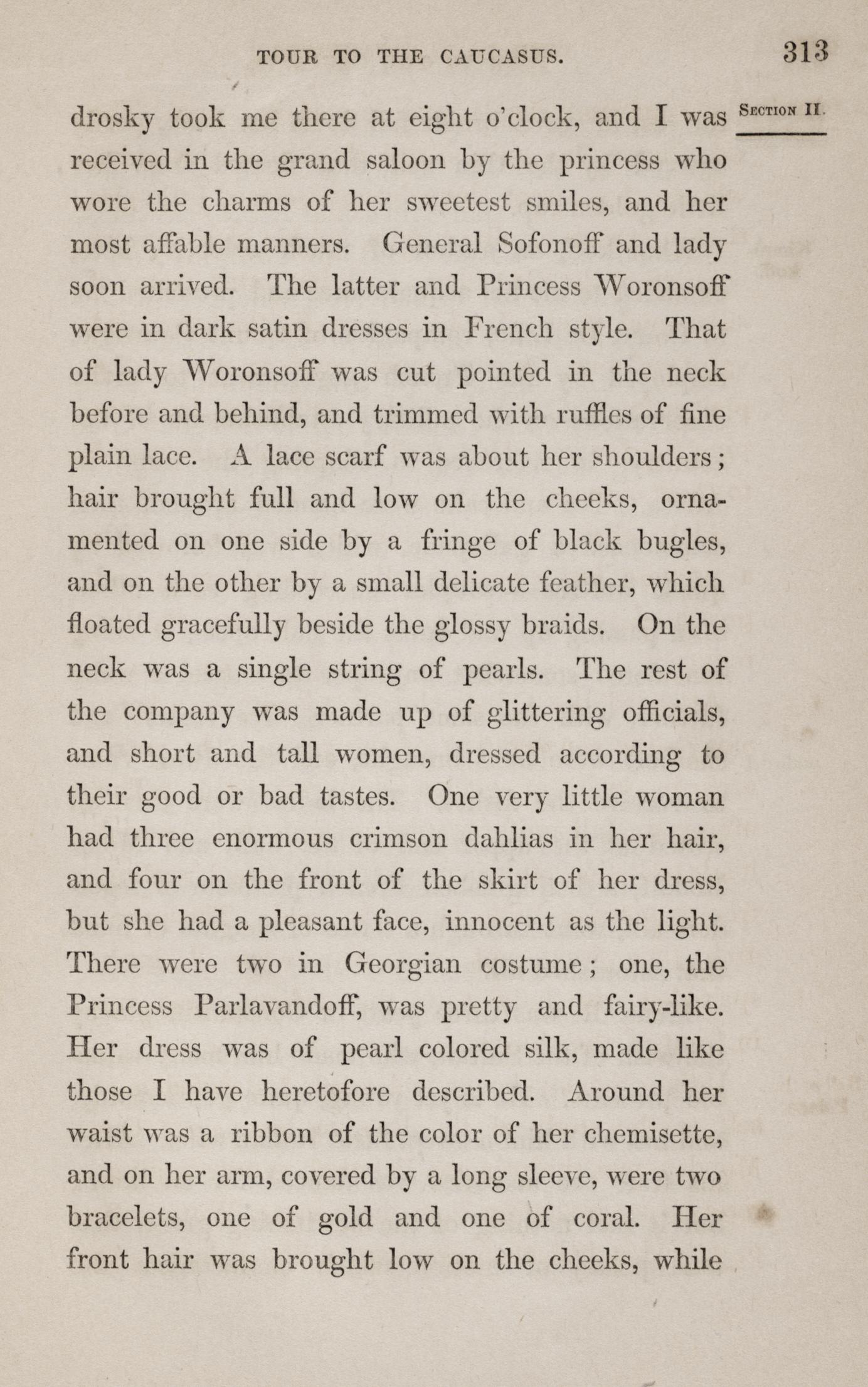 TOUR TO THE CAUCASUS. 313

SECTION II.

drosky took me there at eight o'clock, and I was received in the grand saloon by the princess who wore the charms of her sweetest smiles, and her most affable manners. General Sofonoff and lady soon arrived. The latter and Princess Woronsoff were in dark satin dresses in French style. That of lady Woronsoff was cut pointed in the neck before and behind, and trimmed with ruffles of fine plain lace. A lace scarf was about her shoulders; hair brought full and low on the cheeks, ornamented on one side by a fringe of black bugles, and on the other by a small delicate feather, which floated gracefully beside the glossy braids. On the neck was a single string of pearls. The rest of the company was made up of glittering officials, and short and tall women, dressed according to their good or bad tastes. One very little woman had three enormous crimson dahlias in her hair, and four on the front of the skirt of her dress, but she had a pleasant face, innocent as the light. There were two in Georgian costume; one, the Princess Parlavandoff, was pretty and fairy-like. Her dress was of pearl colored silk, made like those I have heretofore described. Around her waist was a ribbon of the color of her chemisette, and on her arm, covered by a long sleeve, were two bracelets, one of gold and one of coral. Her front hair was brought low on the cheeks, while